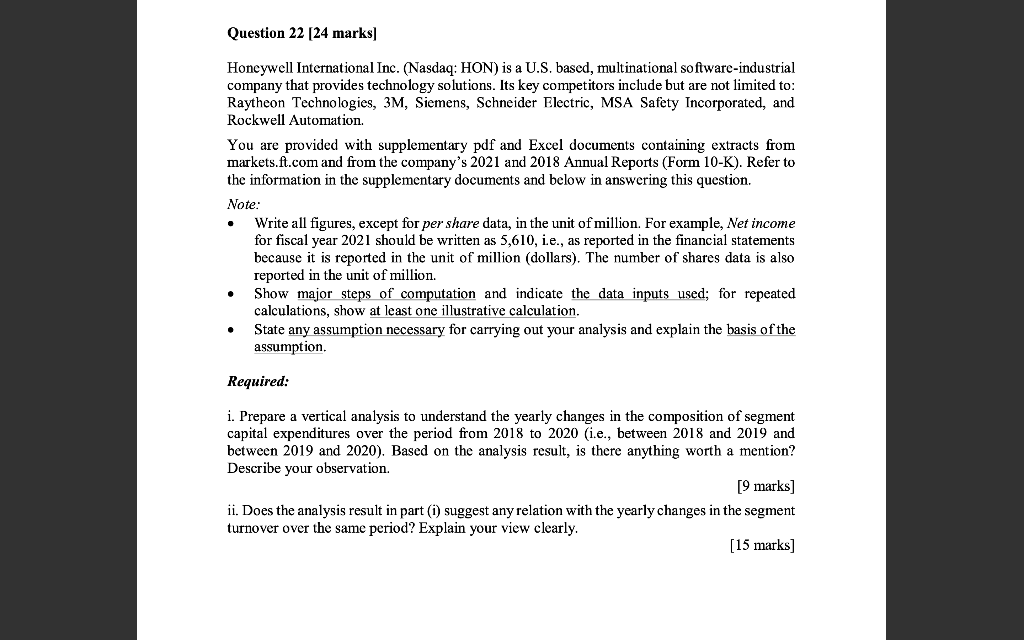 Question 22 [24 marks]

Honeywell International Inc. (Nasdaq: HON) is a U.S. based, multinational software-industrial company that provides technology solutions. Its key competitors include but are not limited to: Raytheon Technologies, 3M, Siemens, Schneider Electric, MSA Safety Incorporated, and Rockwell Automation.

You are provided with supplementary pdf and Excel documents containing extracts from markets.ft.com and from the company's 2021 and 2018 Annual Reports (Form 10-K). Refer to the information in the supplementary documents and below in answering this question.

Note:

• Write all figures, except for per share data, in the unit of million. For example, Net income for fiscal year 2021 should be written as 5,610, i.e., as reported in the financial statements because it is reported in the unit of million (dollars). The number of shares data is also reported in the unit of million.
• Show major steps of computation and indicate the data inputs used; for repeated calculations, show at least one illustrative calculation.
• State any assumption necessary for carrying out your analysis and explain the basis of the assumption.

Required:

i. Prepare a vertical analysis to understand the yearly changes in the composition of segment capital expenditures over the period from 2018 to 2020 (i.e., between 2018 and 2019 and between 2019 and 2020). Based on the analysis result, is there anything worth a mention? Describe your observation.

[9 marks]

ii. Does the analysis result in part (i) suggest any relation with the yearly changes in the segment turnover over the same period? Explain your view clearly.

[15 marks]